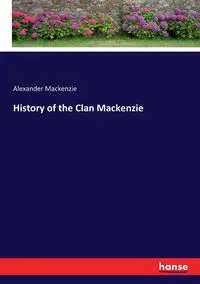 Alexander Mackenzie

History of the Clan Mackenzie

hanse